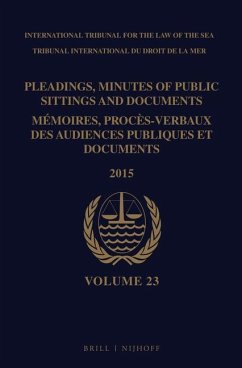 INTERNATIONAL TRIBUNAL FOR THE LAW OF THE SEA
TRIBUNAL INTERNATIONAL DU DROIT DE LA MER

PLEADINGS, MINUTES OF PUBLIC SITTINGS AND DOCUMENTS
MÉMOIRES, PROCÈS-VERBAUX DES AUDIENCES PUBLIQUES ET DOCUMENTS

2015

VOLUME 23

BRILL | NIJHOFF